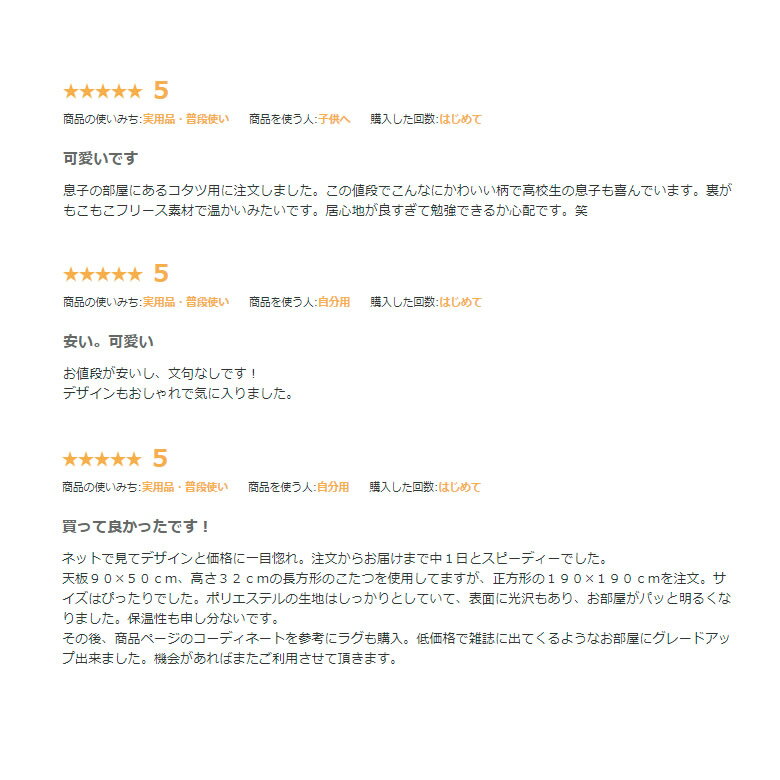 ★★★★★ 5
商品の使いみち:実用品・普段使い　商品を使う人:子供へ　購入した回数:はじめて

可愛いです

息子の部屋にあるコタツ用に注文しました。この値段でこんなにかわいい柄で高校生の息子も喜んでいます。裏がもこもこフリース素材で温かいみたいです。居心地が良すぎて勉強できるか心配です。笑

★★★★★ 5
商品の使いみち:実用品・普段使い　商品を使う人:自分用　購入した回数:はじめて

安い。可愛い

お値段が安いし、文句なしです！
デザインもおしゃれで気に入りました。

★★★★★ 5
商品の使いみち:実用品・普段使い　商品を使う人:自分用　購入した回数:はじめて

買って良かったです！

ネットで見てデザインと価格に一目惚れ。注文からお届けまで中１日とスピーディーでした。
天板９０×５０ｃｍ、高さ３２ｃｍの長方形のこたつを使用してますが、正方形の１９０×１９０ｃｍを注文。サイズはぴったりでした。ポリエステルの生地はしっかりとしていて、表面に光沢もあり、お部屋がパッと明るくなりました。保温性も申し分ないです。
その後、商品ページのコーディネートを参考にラグも購入。低価格で雑誌に出てくるようなお部屋にグレードアップ出来ました。機会があればまたご利用させて頂きます。